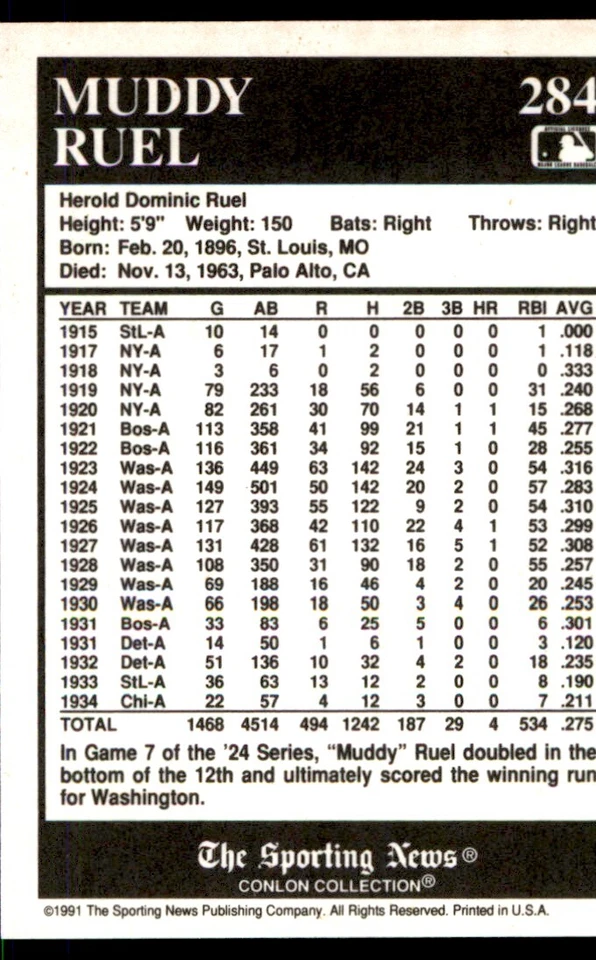 MUDDY RUEL

284

Herold Dominic Ruel
Height: 5'9" Weight: 150 Bats: Right Throws: Right
Born: Feb. 20, 1896, St. Louis, MO
Died: Nov. 13, 1963, Palo Alto, CA

| YEAR | TEAM | G | AB | R | H | 2B | 3B | HR | RBI | AVG |
|---|---|---|---|---|---|---|---|---|---|---|
| 1915 | StL-A | 10 | 14 | 0 | 0 | 0 | 0 | 0 | 1 | .000 |
| 1917 | NY-A | 6 | 17 | 1 | 2 | 0 | 0 | 0 | 1 | .118 |
| 1918 | NY-A | 3 | 6 | 0 | 2 | 0 | 0 | 0 | 0 | .333 |
| 1919 | NY-A | 79 | 233 | 18 | 56 | 6 | 0 | 0 | 31 | .240 |
| 1920 | NY-A | 82 | 261 | 30 | 70 | 14 | 1 | 1 | 15 | .268 |
| 1921 | Bos-A | 113 | 358 | 41 | 99 | 21 | 1 | 1 | 45 | .277 |
| 1922 | Bos-A | 116 | 361 | 34 | 92 | 15 | 1 | 0 | 28 | .255 |
| 1923 | Was-A | 136 | 449 | 63 | 142 | 24 | 3 | 0 | 54 | .316 |
| 1924 | Was-A | 149 | 501 | 50 | 142 | 20 | 2 | 0 | 57 | .283 |
| 1925 | Was-A | 127 | 393 | 55 | 122 | 9 | 2 | 0 | 54 | .310 |
| 1926 | Was-A | 117 | 368 | 42 | 110 | 22 | 4 | 1 | 53 | .299 |
| 1927 | Was-A | 131 | 428 | 61 | 132 | 16 | 5 | 1 | 52 | .308 |
| 1928 | Was-A | 108 | 350 | 31 | 90 | 18 | 2 | 0 | 55 | .257 |
| 1929 | Was-A | 69 | 188 | 16 | 46 | 4 | 2 | 0 | 20 | .245 |
| 1930 | Was-A | 66 | 198 | 18 | 50 | 3 | 4 | 0 | 26 | .253 |
| 1931 | Bos-A | 33 | 83 | 6 | 25 | 5 | 0 | 0 | 6 | .301 |
| 1931 | Det-A | 14 | 50 | 1 | 6 | 1 | 0 | 0 | 3 | .120 |
| 1932 | Det-A | 51 | 136 | 10 | 32 | 4 | 2 | 0 | 18 | .235 |
| 1933 | StL-A | 36 | 63 | 13 | 12 | 2 | 0 | 0 | 8 | .190 |
| 1934 | Chi-A | 22 | 57 | 4 | 12 | 3 | 0 | 0 | 7 | .211 |
| TOTAL | | 1468 | 4514 | 494 | 1242 | 187 | 29 | 4 | 534 | .275 |

In Game 7 of the '24 Series, "Muddy" Ruel doubled in the bottom of the 12th and ultimately scored the winning run for Washington.

The Sporting News®
CONLON COLLECTION®

©1991 The Sporting News Publishing Company. All Rights Reserved. Printed in U.S.A.